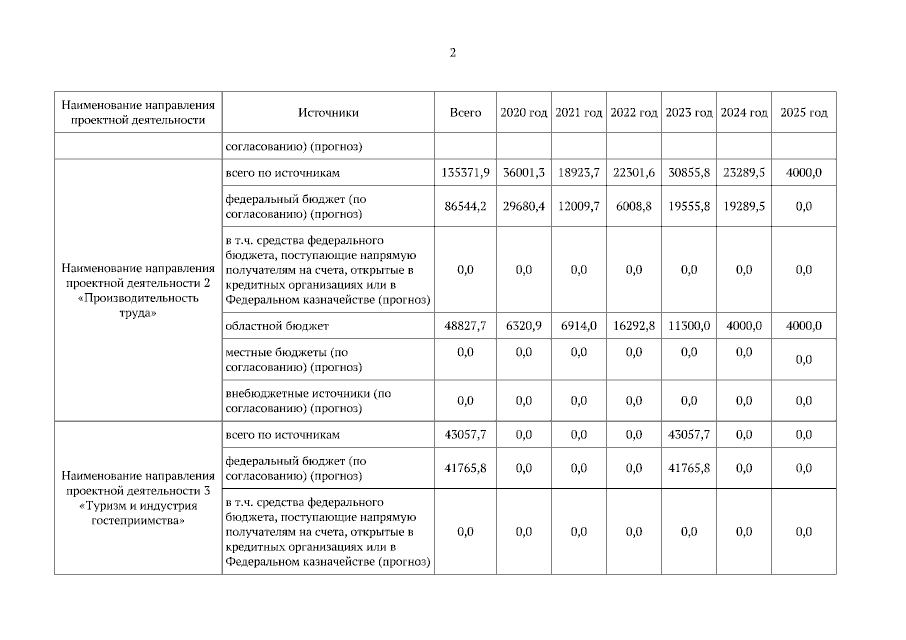 2

| Наименование направления проектной деятельности | Источники | Всего | 2020 год | 2021 год | 2022 год | 2023 год | 2024 год | 2025 год |
|---|---|---|---|---|---|---|---|---|
| | согласованию) (прогноз) | | | | | | | |
| Наименование направления проектной деятельности 2 «Производительность труда» | всего по источникам | 135371,9 | 36001,3 | 18923,7 | 22301,6 | 30855,8 | 23289,5 | 4000,0 |
| | федеральный бюджет (по согласованию) (прогноз) | 86544,2 | 29680,4 | 12009,7 | 6008,8 | 19555,8 | 19289,5 | 0,0 |
| | в т.ч. средства федерального бюджета, поступающие напрямую получателям на счета, открытые в кредитных организациях или в Федеральном казначействе (прогноз) | 0,0 | 0,0 | 0,0 | 0,0 | 0,0 | 0,0 | 0,0 |
| | областной бюджет | 48827,7 | 6320,9 | 6914,0 | 16292,8 | 11300,0 | 4000,0 | 4000,0 |
| | местные бюджеты (по согласованию) (прогноз) | 0,0 | 0,0 | 0,0 | 0,0 | 0,0 | 0,0 | 0,0 |
| | внебюджетные источники (по согласованию) (прогноз) | 0,0 | 0,0 | 0,0 | 0,0 | 0,0 | 0,0 | 0,0 |
| Наименование направления проектной деятельности 3 «Туризм и индустрия гостеприимства» | всего по источникам | 43057,7 | 0,0 | 0,0 | 0,0 | 43057,7 | 0,0 | 0,0 |
| | федеральный бюджет (по согласованию) (прогноз) | 41765,8 | 0,0 | 0,0 | 0,0 | 41765,8 | 0,0 | 0,0 |
| | в т.ч. средства федерального бюджета, поступающие напрямую получателям на счета, открытые в кредитных организациях или в Федеральном казначействе (прогноз) | 0,0 | 0,0 | 0,0 | 0,0 | 0,0 | 0,0 | 0,0 |